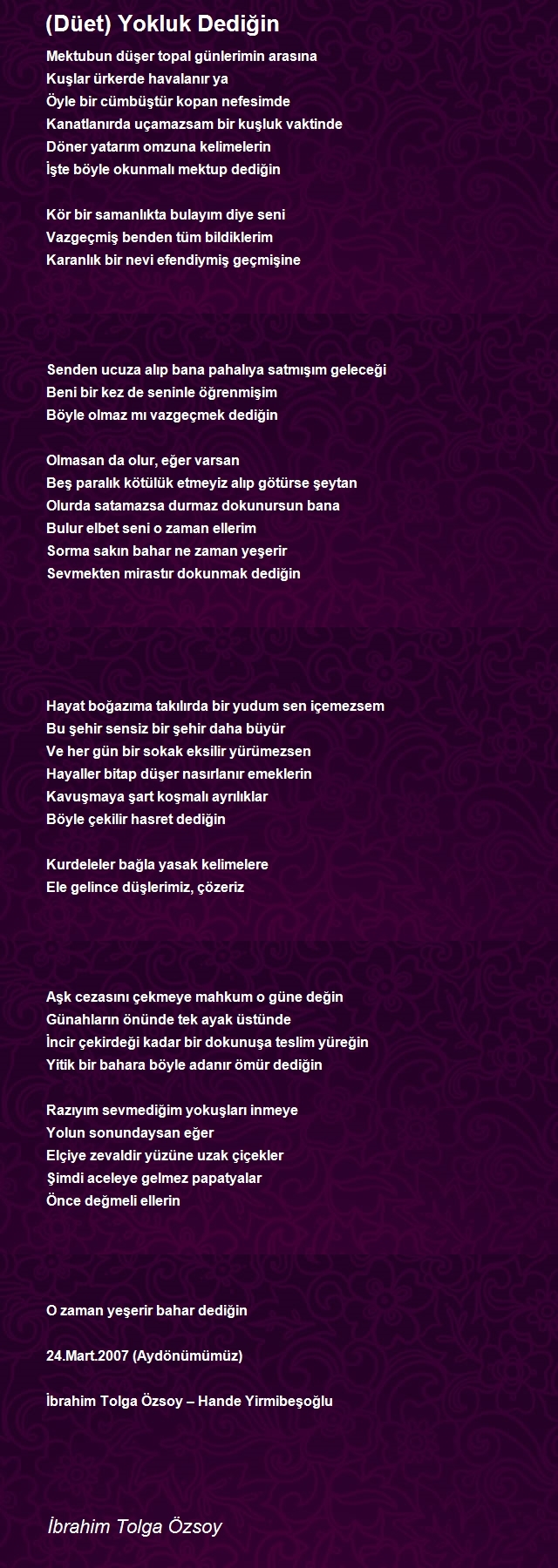 (Düet) Yokluk Dediğin

Mektubun düşer topal günlerimin arasına
Kuşlar ürkerde havalanır ya
Öyle bir cümbüştür kopan nefesimde
Kanatlanırda uçamazsam bir kuşluk vaktinde
Döner yatarım omzuna kelimelerin
İşte böyle okunmalı mektup dediğin

Kör bir samanlıkta bulayım diye seni
Vazgeçmiş benden tüm bildiklerim
Karanlık bir nevi efendiymiş geçmişine

Senden ucuza alıp bana pahalıya satmışım geleceği
Beni bir kez de seninle öğrenmişim
Böyle olmaz mı vazgeçmek dediğin

Olmasan da olur, eğer varsan
Beş paralık kötülük etmeyiz alıp götürse şeytan
Olurda satamazsa durmaz dokunursun bana
Bulur elbet seni o zaman ellerim
Sorma sakın bahar ne zaman yeşerir
Sevmekten mirastır dokunmak dediğin

Hayat boğazıma takılırda bir yudum sen içemezsem
Bu şehir sensiz bir şehir daha büyür
Ve her gün bir sokak eksilir yürümezsen
Hayaller bitap düşer nasırlanır emeklerin
Kavuşmaya şart koşmalı ayrılıklar
Böyle çekilir hasret dediğin

Kurdeleler bağla yasak kelimelere
Ele gelince düşlerimiz, çözeriz

Aşk cezasını çekmeye mahkum o güne değin
Günahların önünde tek ayak üstünde
İncir çekirdeği kadar bir dokunuşa teslim yüreğin
Yitik bir bahara böyle adanır ömür dediğin

Razıyım sevmediğim yokuşları inmeye
Yolun sonundaysan eğer
Elçiye zevaldir yüzüne uzak çiçekler
Şimdi aceleye gelmez papatyalar
Önce değmeli ellerin

O zaman yeşerir bahar dediğin

24.Mart.2007 (Aydönümümüz)

İbrahim Tolga Özsoy – Hande Yirmibeşoğlu

İbrahim Tolga Özsoy